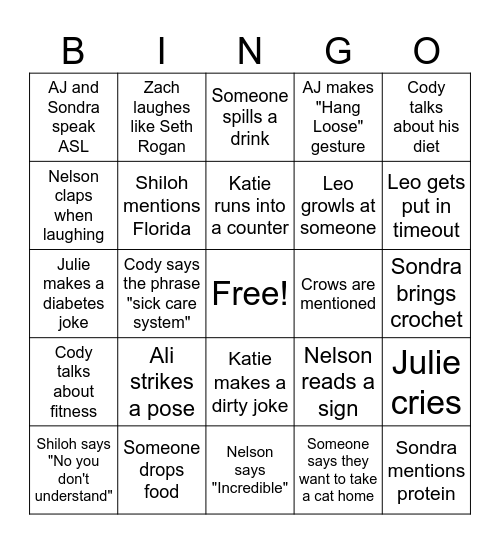 | B | I | N | G | O |
|---|---|---|---|---|
| AJ and Sondra speak ASL | Zach laughes like Seth Rogan | Someone spills a drink | AJ makes "Hang Loose" gesture | Cody talks about his diet |
| Nelson claps when laughing | Shiloh mentions Florida | Katie runs into a counter | Leo growls at someone | Leo gets put in timeout |
| Julie makes a diabetes joke | Cody says the phrase "sick care system" | Free! | Crows are mentioned | Sondra brings crochet |
| Cody talks about fitness | Ali strikes a pose | Katie makes a dirty joke | Nelson reads a sign | Julie cries |
| Shiloh says "No you don't understand" | Someone drops food | Nelson says "Incredible" | Someone says they want to take a cat home | Sondra mentions protein |